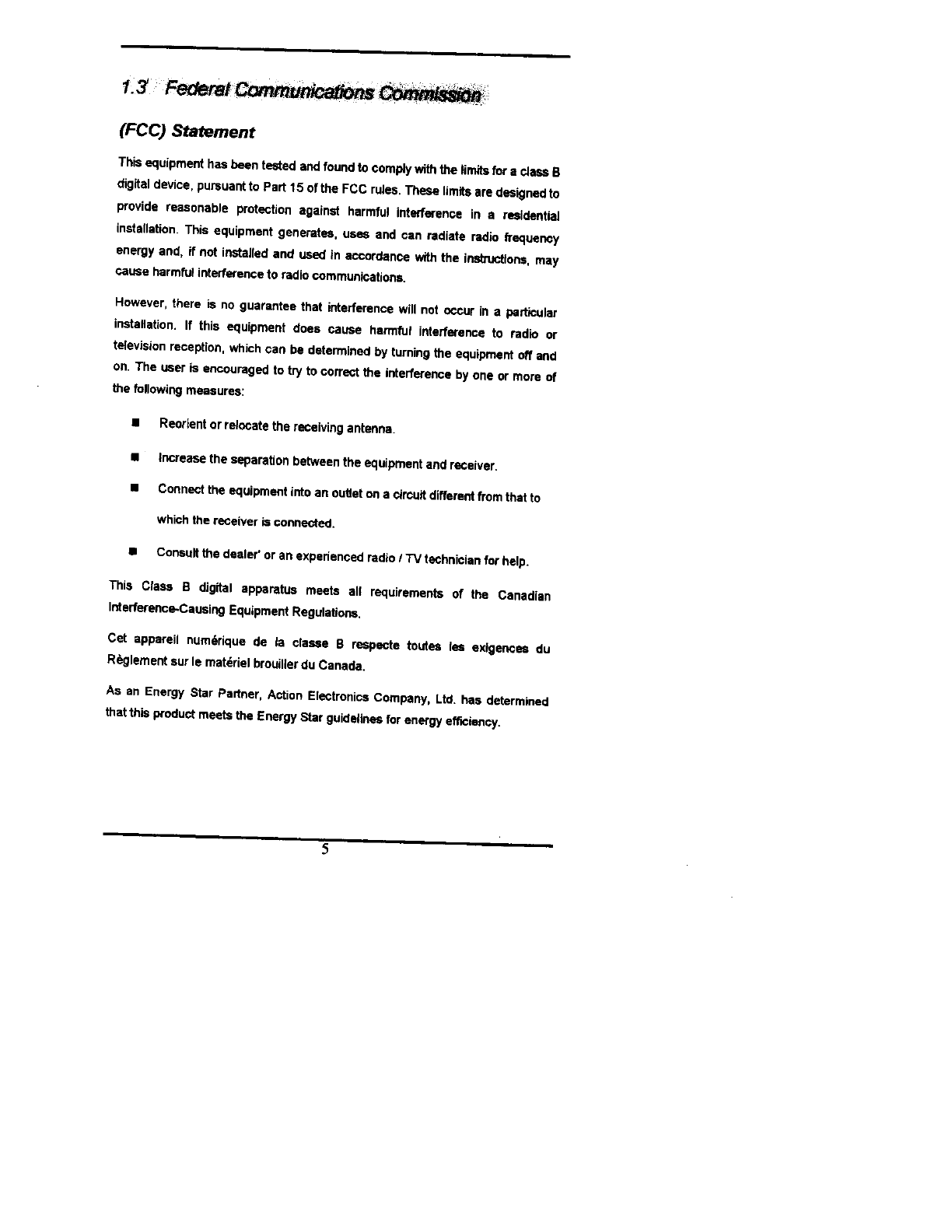 1.3 Federal Communications Commission

(FCC) Statement

This equipment has been tested and found to comply with the limits for a class B digital device, pursuant to Part 15 of the FCC rules. These limits are designed to provide reasonable protection against harmful interference in a residential installation. This equipment generates, uses and can radiate radio frequency energy and, if not installed and used in accordance with the instructions, may cause harmful interference to radio communications.

However, there is no guarantee that interference will not occur in a particular installation. If this equipment does cause harmful interference to radio or television reception, which can be determined by turning the equipment off and on. The user is encouraged to try to correct the interference by one or more of the following measures:

■ Reorient or relocate the receiving antenna.

■ Increase the separation between the equipment and receiver.

■ Connect the equipment into an outlet on a circuit different from that to which the receiver is connected.

■ Consult the dealer' or an experienced radio / TV technician for help.

This Class B digital apparatus meets all requirements of the Canadian Interference-Causing Equipment Regulations.

Cet appareil numérique de la classe B respecte toutes les exigences du Règlement sur le matériel brouiller du Canada.

As an Energy Star Partner, Action Electronics Company, Ltd. has determined that this product meets the Energy Star guidelines for energy efficiency.

5